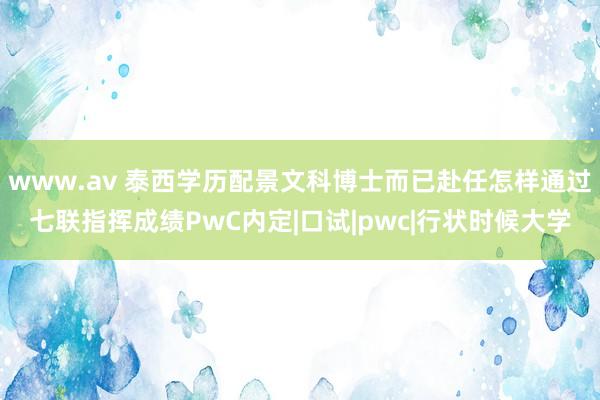 www.av 泰西学历配景文科博士而已赴任怎样通过七联指挥成绩PwC内定|口试|pwc|行状时候大学